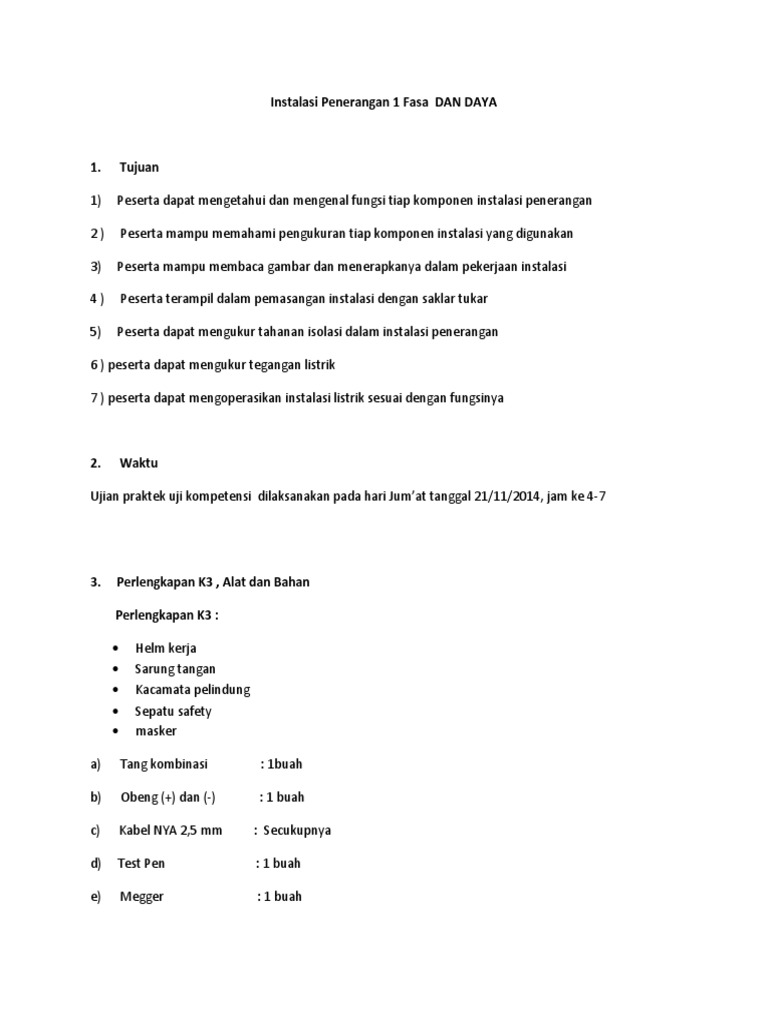 Instalasi Penerangan 1 Fasa DAN DAYA

1. Tujuan

1) Peserta dapat mengetahui dan mengenal fungsi tiap komponen instalasi penerangan

2 ) Peserta mampu memahami pengukuran tiap komponen instalasi yang digunakan

3) Peserta mampu membaca gambar dan menerapkanya dalam pekerjaan instalasi

4 ) Peserta terampil dalam pemasangan instalasi dengan saklar tukar

5) Peserta dapat mengukur tahanan isolasi dalam instalasi penerangan

6 ) peserta dapat mengukur tegangan listrik

7 ) peserta dapat mengoperasikan instalasi listrik sesuai dengan fungsinya

2. Waktu

Ujian praktek uji kompetensi dilaksanakan pada hari Jum'at tanggal 21/11/2014, jam ke 4-7

3. Perlengkapan K3 , Alat dan Bahan

Perlengkapan K3 :

• Helm kerja
• Sarung tangan
• Kacamata pelindung
• Sepatu safety
• masker

a) Tang kombinasi : 1buah

b) Obeng (+) dan (-) : 1 buah

c) Kabel NYA 2,5 mm : Secukupnya

d) Test Pen : 1 buah

e) Megger : 1 buah